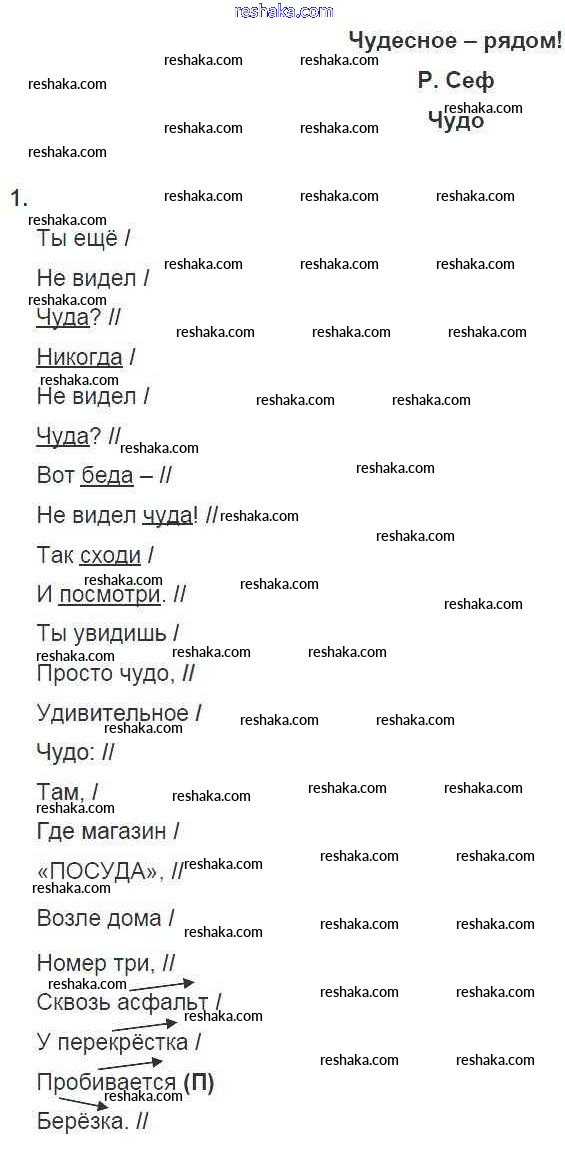 reshaka.com

Чудесное – рядом!

Р. Сеф

Чудо

1.

Ты ещё /

Не видел /

Чуда? //

Никогда /

Не видел /

Чуда? //

Вот беда – //

Не видел чуда! //

Так сходи /

И посмотри. //

Ты увидишь /

Просто чудо, //

Удивительное /

Чудо: //

Там, /

Где магазин /

«ПОСУДА», //

Возле дома /

Номер три, //

Сквозь асфальт /

У перекрёстка /

Пробивается (П)

Берёзка. //